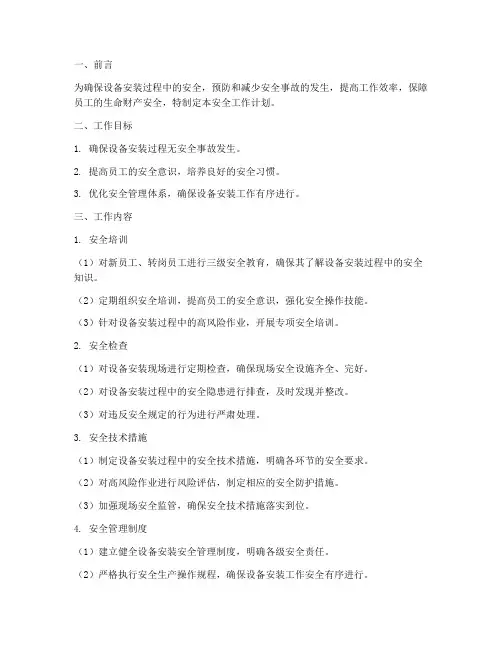 一、前言

为确保设备安装过程中的安全，预防和减少安全事故的发生，提高工作效率，保障员工的生命财产安全，特制定本安全工作计划。

二、工作目标

1. 确保设备安装过程无安全事故发生。

2. 提高员工的安全意识，培养良好的安全习惯。

3. 优化安全管理体系，确保设备安装工作有序进行。

三、工作内容

1. 安全培训

（1）对新员工、转岗员工进行三级安全教育，确保其了解设备安装过程中的安全知识。

（2）定期组织安全培训，提高员工的安全意识，强化安全操作技能。

（3）针对设备安装过程中的高风险作业，开展专项安全培训。

2. 安全检查

（1）对设备安装现场进行定期检查，确保现场安全设施齐全、完好。

（2）对设备安装过程中的安全隐患进行排查，及时发现并整改。

（3）对违反安全规定的行为进行严肃处理。

3. 安全技术措施

（1）制定设备安装过程中的安全技术措施，明确各环节的安全要求。

（2）对高风险作业进行风险评估，制定相应的安全防护措施。

（3）加强现场安全监管，确保安全技术措施落实到位。

4. 安全管理制度

（1）建立健全设备安装安全管理制度，明确各级安全责任。

（2）严格执行安全生产操作规程，确保设备安装工作安全有序进行。